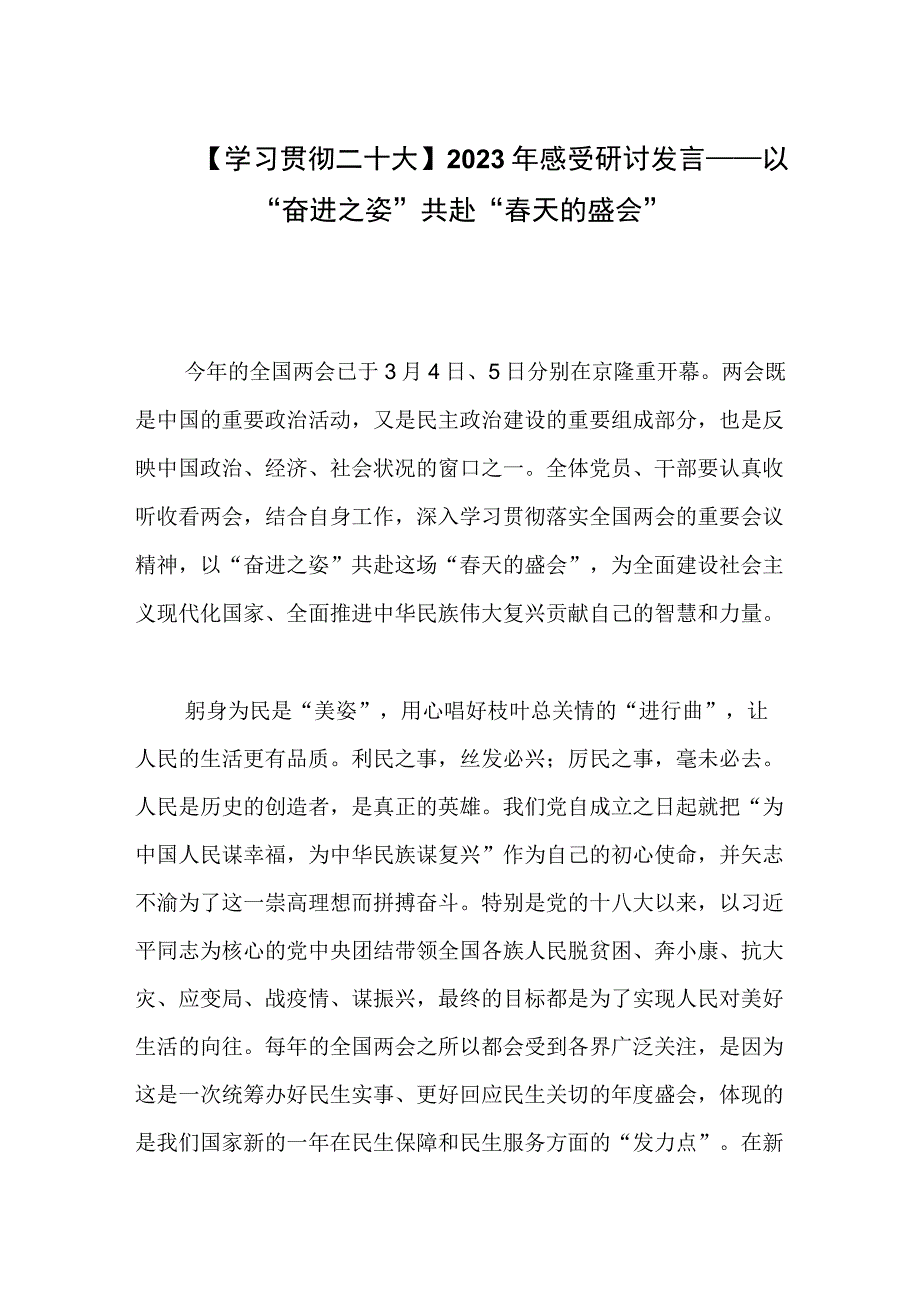 【学习贯彻二十大】2023年感受研讨发言——以“奋进之姿”共赴“春天的盛会”

今年的全国两会已于3月4日、5日分别在京隆重开幕。两会既是中国的重要政治活动，又是民主政治建设的重要组成部分，也是反映中国政治、经济、社会状况的窗口之一。全体党员、干部要认真收听收看两会，结合自身工作，深入学习贯彻落实全国两会的重要会议精神，以“奋进之姿”共赴这场“春天的盛会”，为全面建设社会主义现代化国家、全面推进中华民族伟大复兴贡献自己的智慧和力量。

躬身为民是“美姿”，用心唱好枝叶总关情的“进行曲”，让人民的生活更有品质。利民之事，丝发必兴；厉民之事，毫末必去。人民是历史的创造者，是真正的英雄。我们党自成立之日起就把“为中国人民谋幸福，为中华民族谋复兴”作为自己的初心使命，并矢志不渝为了这一崇高理想而拼搏奋斗。特别是党的十八大以来，以习近平同志为核心的党中央团结带领全国各族人民脱贫困、奔小康、抗大灾、应变局、战疫情、谋振兴，最终的目标都是为了实现人民对美好生活的向往。每年的全国两会之所以都会受到各界广泛关注，是因为这是一次统筹办好民生实事、更好回应民生关切的年度盛会，体现的是我们国家新的一年在民生保障和民生服务方面的“发力点”。在新